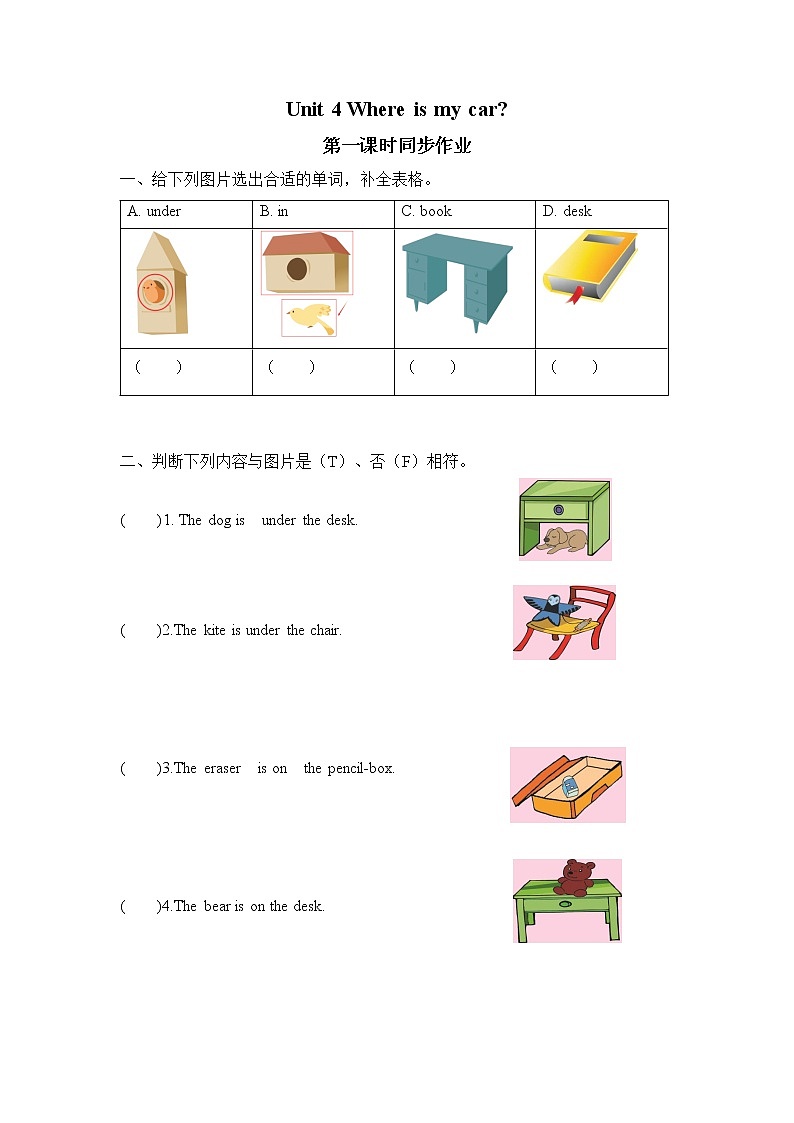 Unit 4 Where is my car?

第一课时同步作业

一、给下列图片选出合适的单词，补全表格。

| A. under | B. in | C. book | D. desk |
|---|---|---|---|
| | | | |
| （ ） | （ ） | （ ） | （ ） |

二、判断下列内容与图片是（T）、否（F）相符。

( )1. The dog is under the desk.

( )2.The kite is under the chair.

( )3.The eraser is on the pencil-box.

( )4.The bear is on the desk.